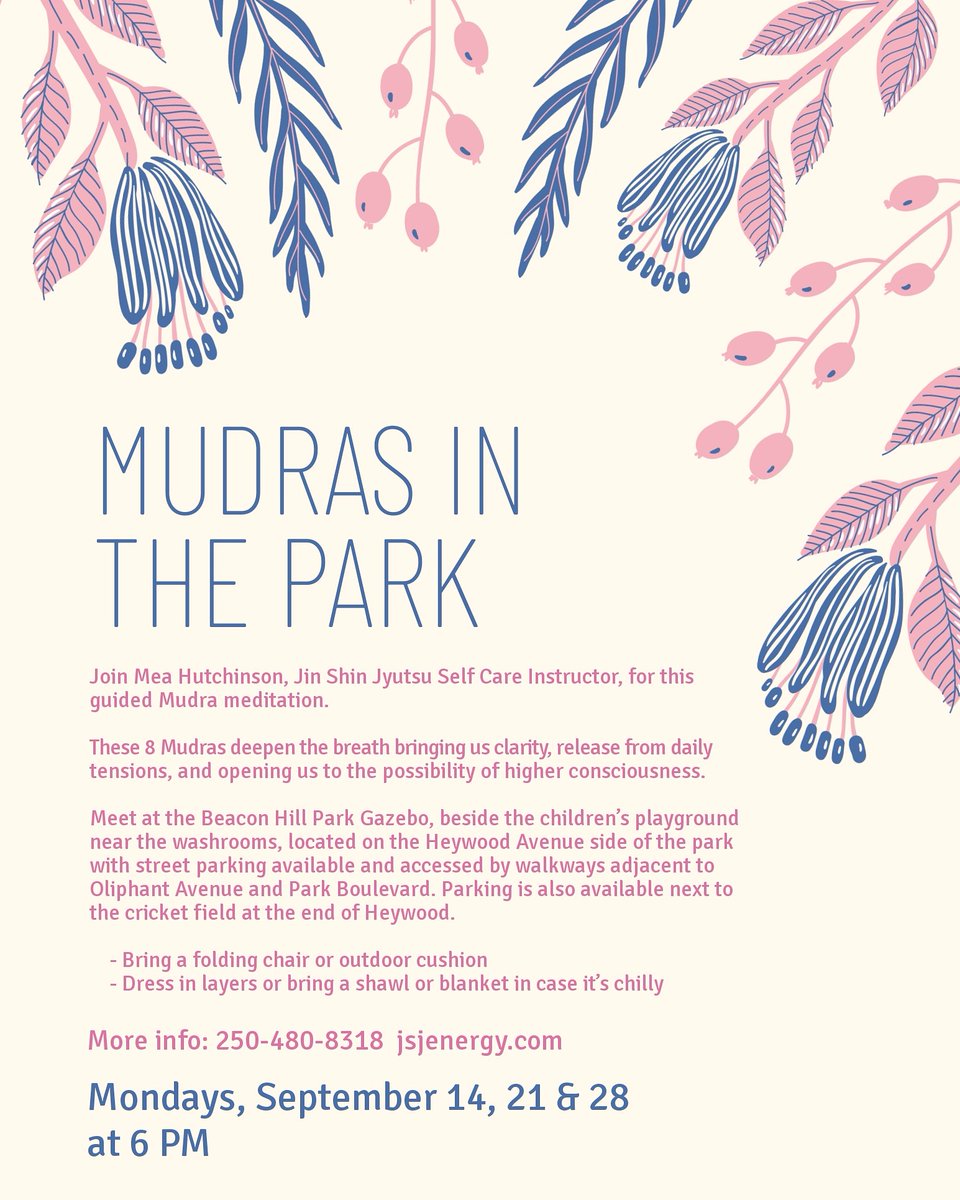 MUDRAS IN THE PARK

Join Mea Hutchinson, Jin Shin Jyutsu Self Care Instructor, for this guided Mudra meditation.

These 8 Mudras deepen the breath bringing us clarity, release from daily tensions, and opening us to the possibility of higher consciousness.

Meet at the Beacon Hill Park Gazebo, beside the children's playground near the washrooms, located on the Heywood Avenue side of the park with street parking available and accessed by walkways adjacent to Oliphant Avenue and Park Boulevard. Parking is also available next to the cricket field at the end of Heywood.

- Bring a folding chair or outdoor cushion
- Dress in layers or bring a shawl or blanket in case it's chilly

More info: 250-480-8318 jsjenergy.com

Mondays, September 14, 21 & 28 at 6 PM